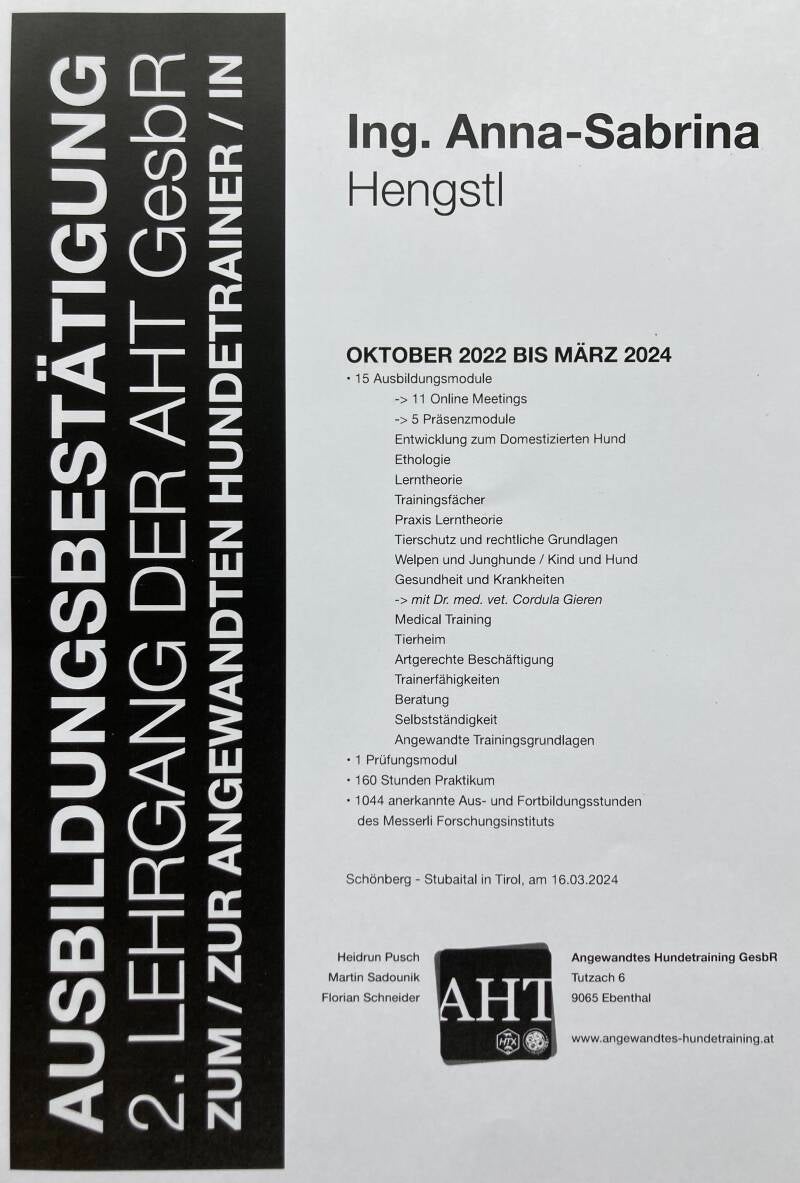 AUSBILDUNGSBESTÄTIGUNG
2. LEHRGANG DER AHT GesbR
ZUM / ZUR ANGEWANDTEN HUNDETRAINER / IN

Ing. Anna-Sabrina
Hengstl

OKTOBER 2022 BIS MÄRZ 2024
• 15 Ausbildungsmodule
-> 11 Online Meetings
-> 5 Präsenzmodule
Entwicklung zum Domestizierten Hund
Ethologie
Lerntheorie
Trainingsfächer
Praxis Lerntheorie
Tierschutz und rechtliche Grundlagen
Welpen und Junghunde / Kind und Hund
Gesundheit und Krankheiten
-> mit Dr. med. vet. Cordula Gieren
Medical Training
Tierheim
Artgerechte Beschäftigung
Trainerfähigkeiten
Beratung
Selbstständigkeit
Angewandte Trainingsgrundlagen
• 1 Prüfungsmodul
• 160 Stunden Praktikum
• 1044 anerkannte Aus- und Fortbildungsstunden des Messerli Forschungsinstituts

Schönberg - Stubaital in Tirol, am 16.03.2024

Heidrun Pusch
Martin Sadounik
Florian Schneider

AHT

Angewandtes Hundetraining GesbR
Tutzach 6
9065 Ebenthal

www.angewandtes-hundetraining.at